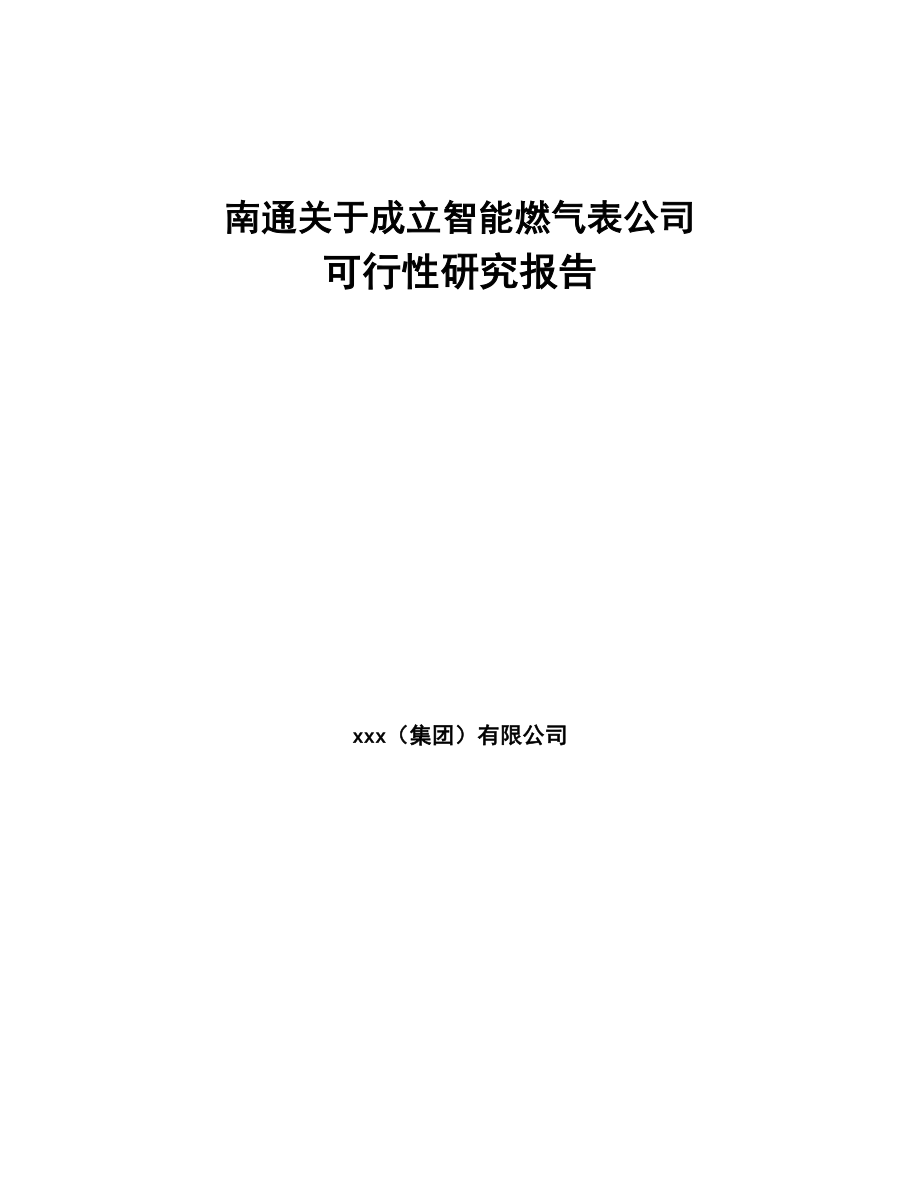 南通关于成立智能燃气表公司
可行性研究报告

xxx（集团）有限公司